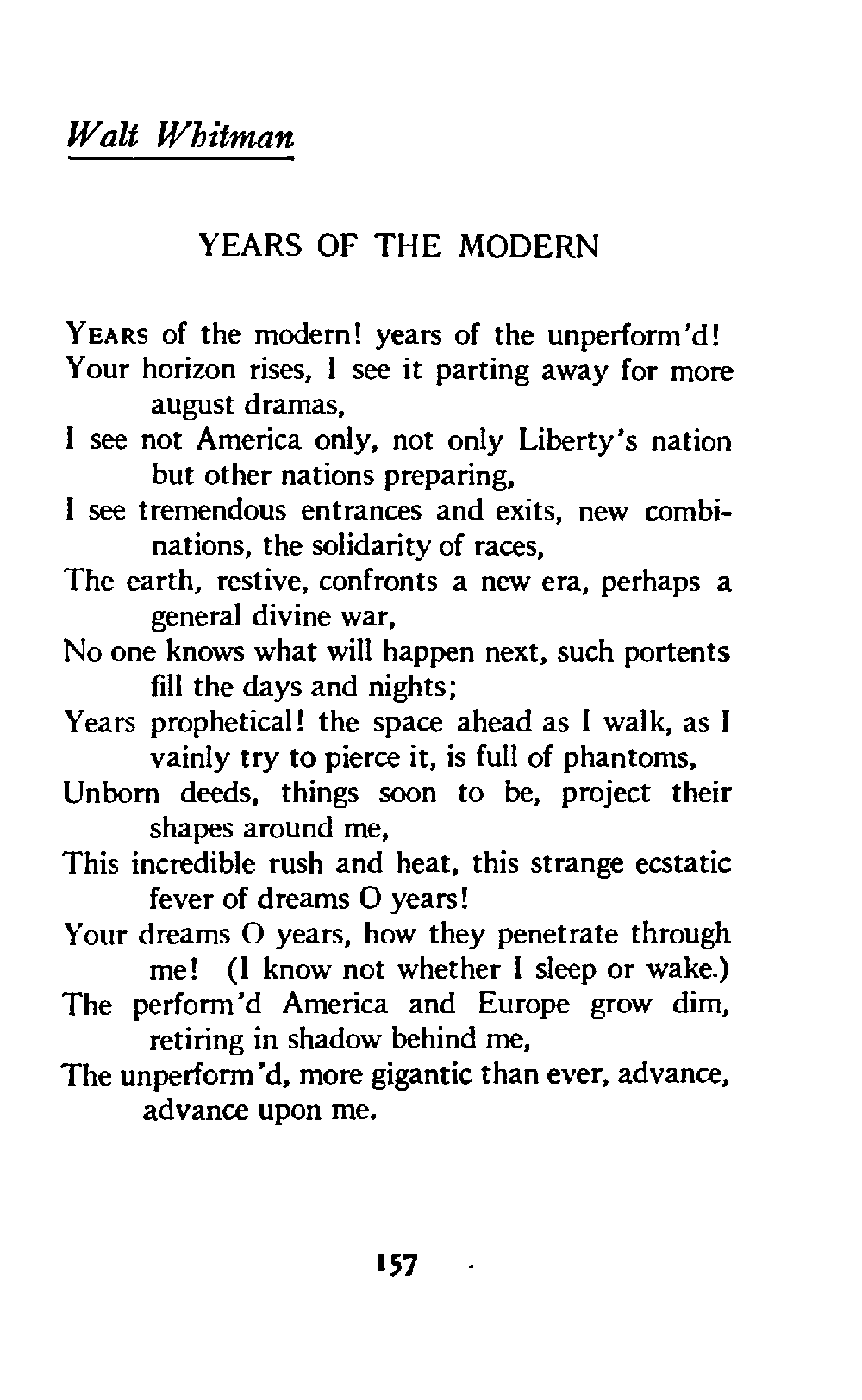 Walt Whitman

YEARS OF THE MODERN

YEARS of the modern! years of the unperform'd!
Your horizon rises, I see it parting away for more august dramas,
I see not America only, not only Liberty's nation but other nations preparing,
I see tremendous entrances and exits, new combinations, the solidarity of races,
The earth, restive, confronts a new era, perhaps a general divine war,
No one knows what will happen next, such portents fill the days and nights;
Years prophetical! the space ahead as I walk, as I vainly try to pierce it, is full of phantoms,
Unborn deeds, things soon to be, project their shapes around me,
This incredible rush and heat, this strange ecstatic fever of dreams O years!
Your dreams O years, how they penetrate through me! (I know not whether I sleep or wake.)
The perform'd America and Europe grow dim, retiring in shadow behind me,
The unperform'd, more gigantic than ever, advance, advance upon me.

157